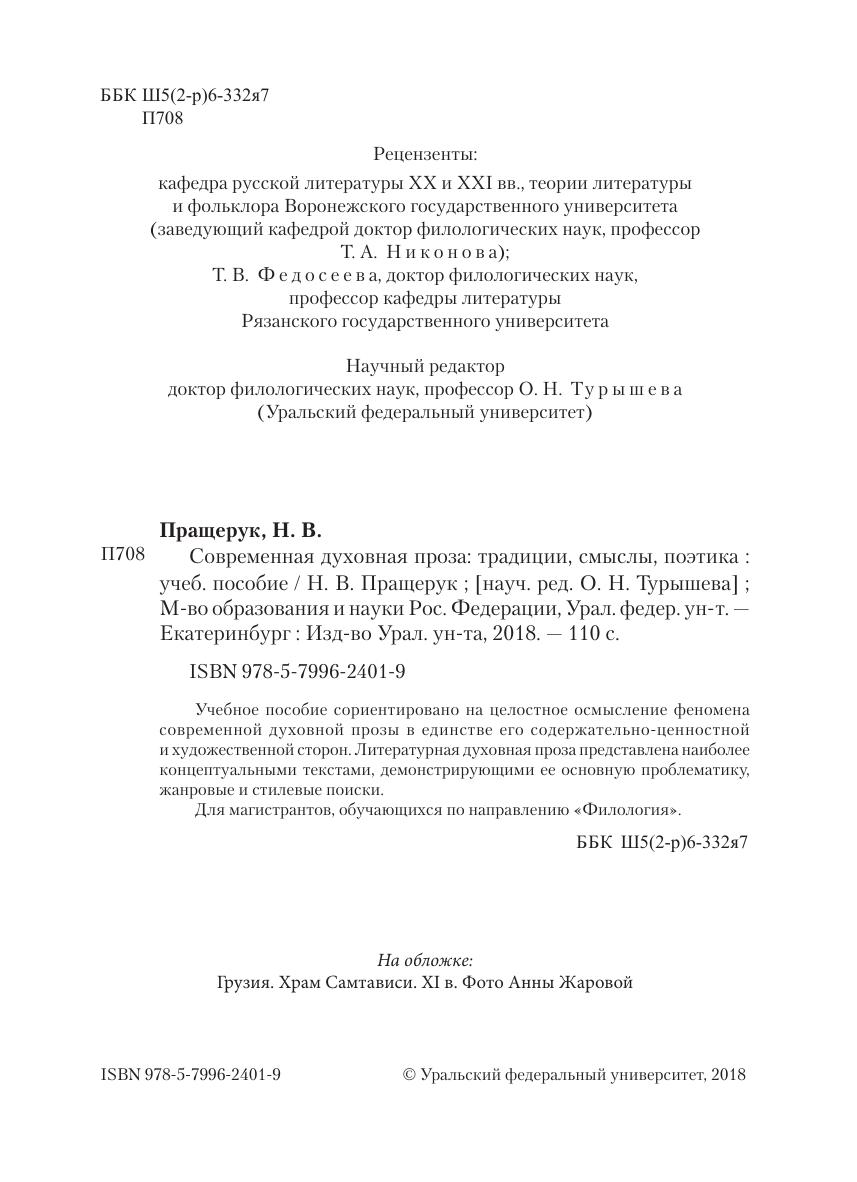 ББК Ш5(2-р)6-332я7
П708

Рецензенты:
кафедра русской литературы XX и XXI вв., теории литературы и фольклора Воронежского государственного университета (заведующий кафедрой доктор филологических наук, профессор Т. А. Никонова);
Т. В. Федосеева, доктор филологических наук, профессор кафедры литературы Рязанского государственного университета

Научный редактор
доктор филологических наук, профессор О. Н. Турышева
(Уральский федеральный университет)

Пращерук, Н. В.
П708 Современная духовная проза: традиции, смыслы, поэтика : учеб. пособие / Н. В. Пращерук ; [науч. ред. О. Н. Турышева] ; М-во образования и науки Рос. Федерации, Урал. федер. ун-т. — Екатеринбург : Изд-во Урал. ун-та, 2018. — 110 с.

ISBN 978-5-7996-2401-9

Учебное пособие сориентировано на целостное осмысление феномена современной духовной прозы в единстве его содержательно-ценностной и художественной сторон. Литературная духовная проза представлена наиболее концептуальными текстами, демонстрирующими ее основную проблематику, жанровые и стилевые поиски.
Для магистрантов, обучающихся по направлению «Филология».

ББК Ш5(2-р)6-332я7

На обложке:
Грузия. Храм Самтависи. XI в. Фото Анны Жаровой

ISBN 978-5-7996-2401-9

© Уральский федеральный университет, 2018